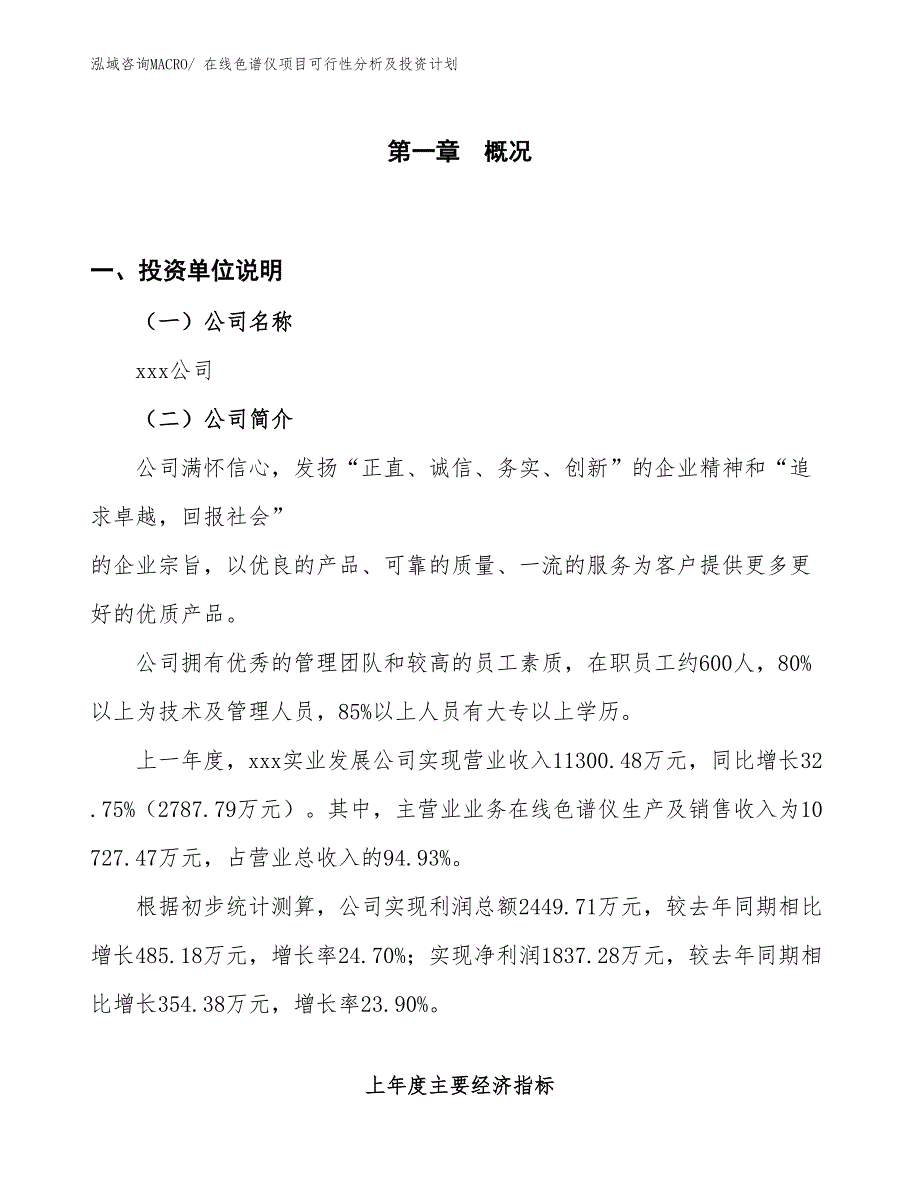 泓域咨询MACRO/ 在线色谱仪项目可行性分析及投资计划

第一章 概况

一、投资单位说明

（一）公司名称

xxx公司

（二）公司简介

公司满怀信心，发扬“正直、诚信、务实、创新”的企业精神和“追求卓越，回报社会”
的企业宗旨，以优良的产品、可靠的质量、一流的服务为客户提供更多更好的优质产品。

公司拥有优秀的管理团队和较高的员工素质，在职员工约600人，80%以上为技术及管理人员，85%以上人员有大专以上学历。

上一年度，xxx实业发展公司实现营业收入11300.48万元，同比增长32.75%（2787.79万元）。其中，主营业业务在线色谱仪生产及销售收入为10727.47万元，占营业总收入的94.93%。

根据初步统计测算，公司实现利润总额2449.71万元，较去年同期相比增长485.18万元，增长率24.70%；实现净利润1837.28万元，较去年同期相比增长354.38万元，增长率23.90%。

上年度主要经济指标